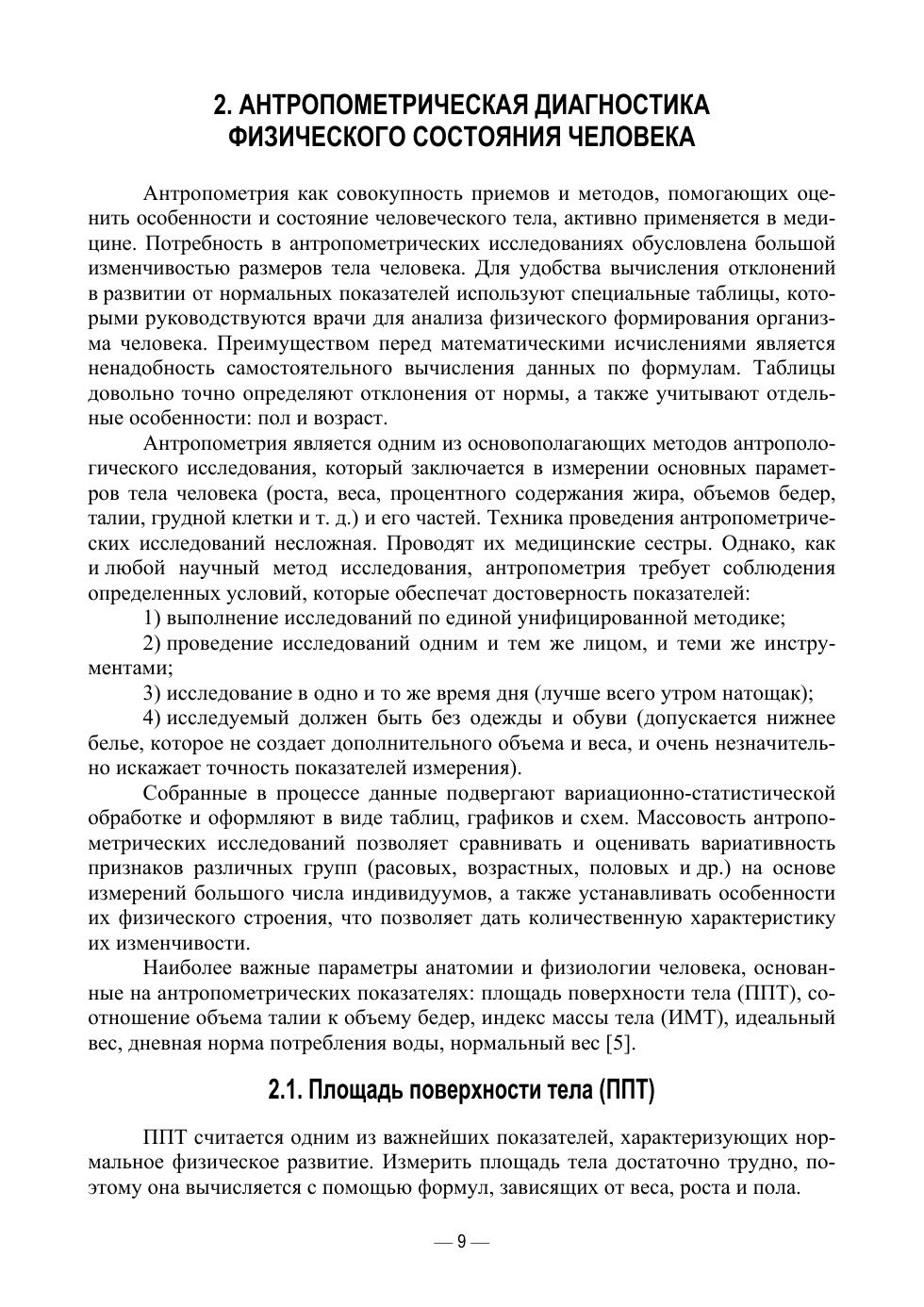 2. АНТРОПОМЕТРИЧЕСКАЯ ДИАГНОСТИКА ФИЗИЧЕСКОГО СОСТОЯНИЯ ЧЕЛОВЕКА

Антропометрия как совокупность приемов и методов, помогающих оценить особенности и состояние человеческого тела, активно применяется в медицине. Потребность в антропометрических исследованиях обусловлена большой изменчивостью размеров тела человека. Для удобства вычисления отклонений в развитии от нормальных показателей используют специальные таблицы, которыми руководствуются врачи для анализа физического формирования организма человека. Преимуществом перед математическими исчислениями является ненадобность самостоятельного вычисления данных по формулам. Таблицы довольно точно определяют отклонения от нормы, а также учитывают отдельные особенности: пол и возраст.

Антропометрия является одним из основополагающих методов антропологического исследования, который заключается в измерении основных параметров тела человека (роста, веса, процентного содержания жира, объемов бедер, талии, грудной клетки и т. д.) и его частей. Техника проведения антропометрических исследований несложная. Проводят их медицинские сестры. Однако, как и любой научный метод исследования, антропометрия требует соблюдения определенных условий, которые обеспечат достоверность показателей:

1) выполнение исследований по единой унифицированной методике;

2) проведение исследований одним и тем же лицом, и теми же инструментами;

3) исследование в одно и то же время дня (лучше всего утром натощак);

4) исследуемый должен быть без одежды и обуви (допускается нижнее белье, которое не создает дополнительного объема и веса, и очень незначительно искажает точность показателей измерения).

Собранные в процессе данные подвергают вариационно-статистической обработке и оформляют в виде таблиц, графиков и схем. Массовость антропометрических исследований позволяет сравнивать и оценивать вариативность признаков различных групп (расовых, возрастных, половых и др.) на основе измерений большого числа индивидуумов, а также устанавливать особенности их физического строения, что позволяет дать количественную характеристику их изменчивости.

Наиболее важные параметры анатомии и физиологии человека, основанные на антропометрических показателях: площадь поверхности тела (ППТ), соотношение объема талии к объему бедер, индекс массы тела (ИМТ), идеальный вес, дневная норма потребления воды, нормальный вес [5].

2.1. Площадь поверхности тела (ППТ)

ППТ считается одним из важнейших показателей, характеризующих нормальное физическое развитие. Измерить площадь тела достаточно трудно, поэтому она вычисляется с помощью формул, зависящих от веса, роста и пола.

— 9 —